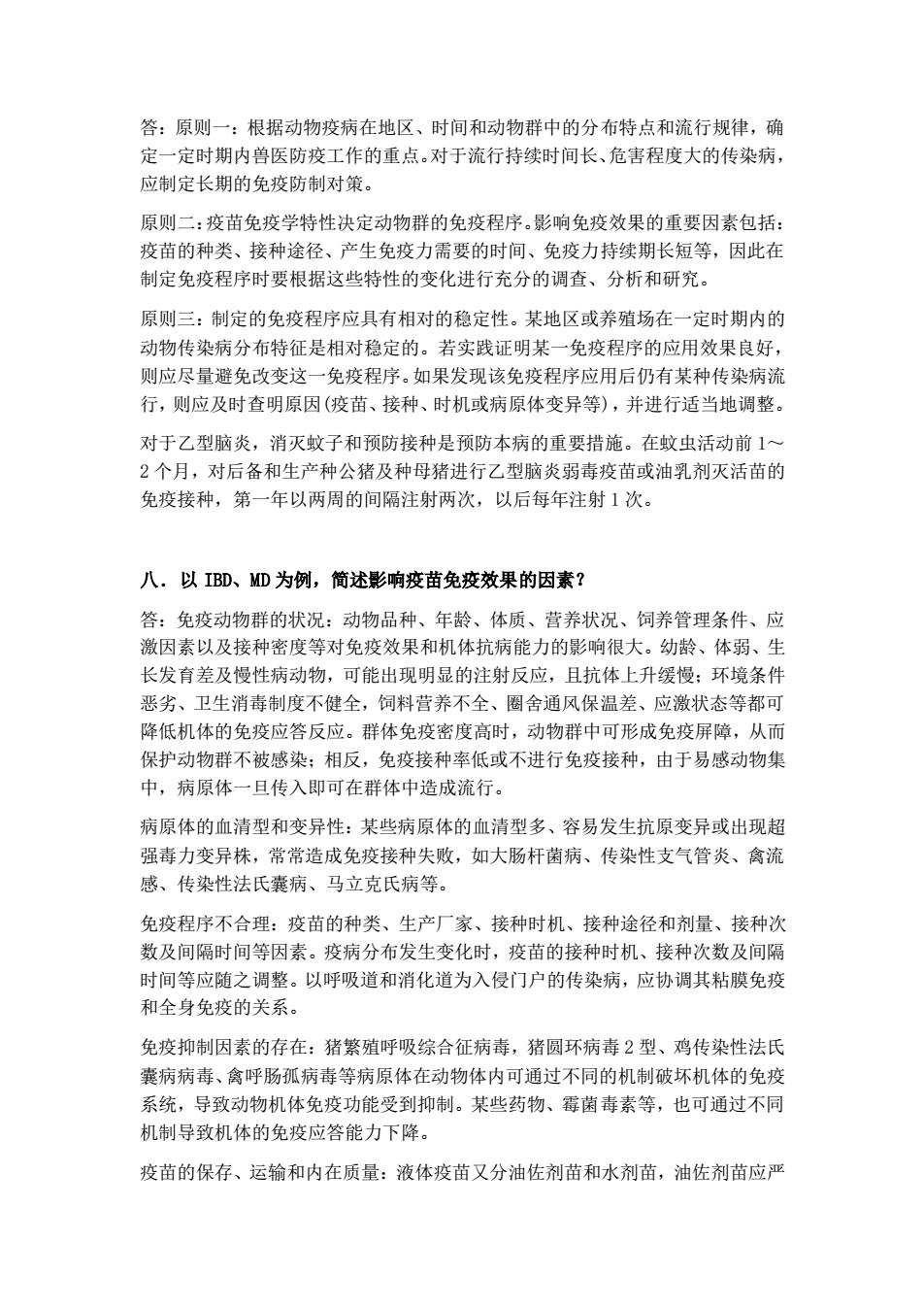 答：原则一：根据动物疫病在地区、时间和动物群中的分布特点和流行规律，确定一定时期内兽医防疫工作的重点。对于流行持续时间长、危害程度大的传染病，应制定长期的免疫防制对策。

原则二：疫苗免疫学特性决定动物群的免疫程序。影响免疫效果的重要因素包括：疫苗的种类、接种途径、产生免疫力需要的时间、免疫力持续期长短等，因此在制定免疫程序时要根据这些特性的变化进行充分的调查、分析和研究。

原则三：制定的免疫程序应具有相对的稳定性。某地区或养殖场在一定时期内的动物传染病分布特征是相对稳定的。若实践证明某一免疫程序的应用效果良好，则应尽量避免改变这一免疫程序。如果发现该免疫程序应用后仍有某种传染病流行，则应及时查明原因(疫苗、接种、时机或病原体变异等)，并进行适当地调整。

对于乙型脑炎，消灭蚊子和预防接种是预防本病的重要措施。在蚊虫活动前 1～2 个月，对后备和生产种公猪及种母猪进行乙型脑炎弱毒疫苗或油乳剂灭活苗的免疫接种，第一年以两周的间隔注射两次，以后每年注射 1 次。

八．以 IBD、MD 为例，简述影响疫苗免疫效果的因素？

答：免疫动物群的状况：动物品种、年龄、体质、营养状况、饲养管理条件、应激因素以及接种密度等对免疫效果和机体抗病能力的影响很大。幼龄、体弱、生长发育差及慢性病动物，可能出现明显的注射反应，且抗体上升缓慢；环境条件恶劣、卫生消毒制度不健全，饲料营养不全、圈舍通风保温差、应激状态等都可降低机体的免疫应答反应。群体免疫密度高时，动物群中可形成免疫屏障，从而保护动物群不被感染；相反，免疫接种率低或不进行免疫接种，由于易感动物集中，病原体一旦传入即可在群体中造成流行。

病原体的血清型和变异性：某些病原体的血清型多、容易发生抗原变异或出现超强毒力变异株，常常造成免疫接种失败，如大肠杆菌病、传染性支气管炎、禽流感、传染性法氏囊病、马立克氏病等。

免疫程序不合理：疫苗的种类、生产厂家、接种时机、接种途径和剂量、接种次数及间隔时间等因素。疫病分布发生变化时，疫苗的接种时机、接种次数及间隔时间等应随之调整。以呼吸道和消化道为入侵门户的传染病，应协调其粘膜免疫和全身免疫的关系。

免疫抑制因素的存在：猪繁殖呼吸综合征病毒，猪圆环病毒 2 型、鸡传染性法氏囊病病毒、禽呼肠孤病毒等病原体在动物体内可通过不同的机制破坏机体的免疫系统，导致动物机体免疫功能受到抑制。某些药物、霉菌毒素等，也可通过不同机制导致机体的免疫应答能力下降。

疫苗的保存、运输和内在质量：液体疫苗又分油佐剂苗和水剂苗，油佐剂苗应严